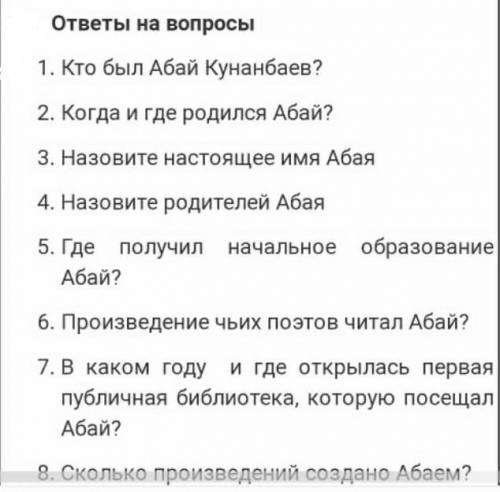 Ответы на вопросы

1. Кто был Абай Кунанбаев?

2. Когда и где родился Абай?

3. Назовите настоящее имя Абая

4. Назовите родителей Абая

5. Где получил начальное образование Абай?

6. Произведение чьих поэтов читал Абай?

7. В каком году и где открылась первая публичная библиотека, которую посещал Абай?

8. Сколько произведений создано Абаем?